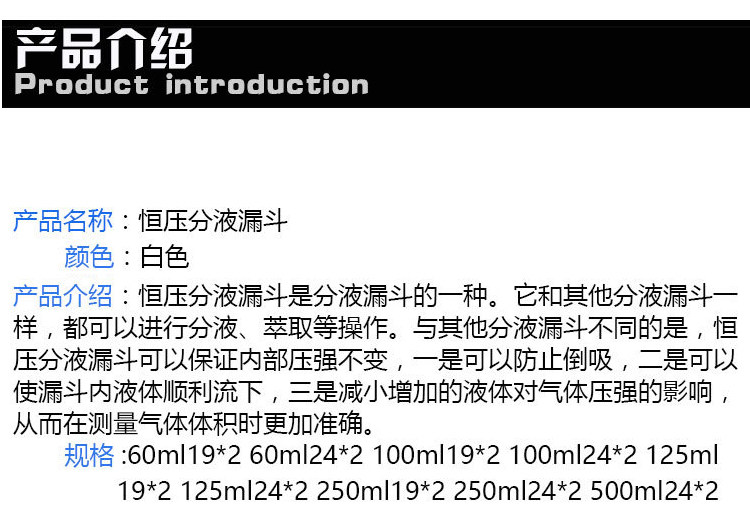 产品介绍
Product introduction

产品名称：恒压分液漏斗
颜色：白色

产品介绍：恒压分液漏斗是分液漏斗的一种。它和其他分液漏斗一样，都可以进行分液、萃取等操作。与其他分液漏斗不同的是，恒压分液漏斗可以保证内部压强不变，一是可以防止倒吸，二是可以使漏斗内液体顺利流下，三是减小增加的液体对气体压强的影响，从而在测量气体体积时更加准确。

规格:60ml19*2 60ml24*2 100ml19*2 100ml24*2 125ml19*2 125ml24*2 250ml19*2 250ml24*2 500ml24*2